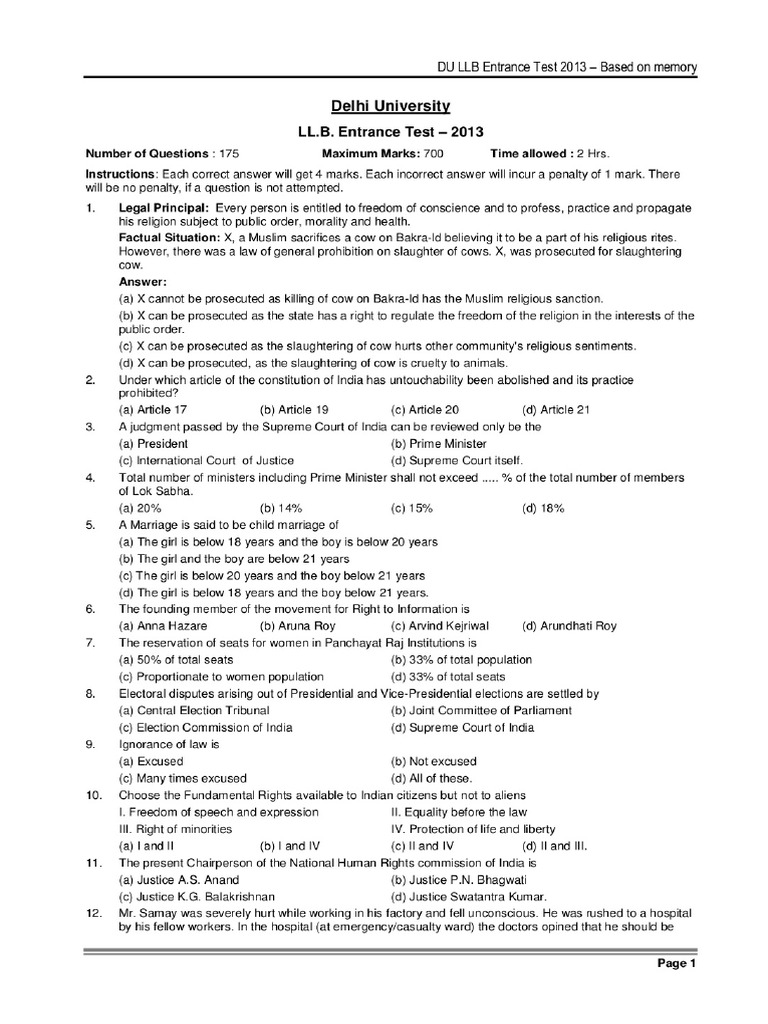 DU LLB Entrance Test 2013 – Based on memory

Delhi University

LL.B. Entrance Test – 2013

Number of Questions : 175 Maximum Marks: 700 Time allowed : 2 Hrs.

Instructions: Each correct answer will get 4 marks. Each incorrect answer will incur a penalty of 1 mark. There will be no penalty, if a question is not attempted.

1. Legal Principal: Every person is entitled to freedom of conscience and to profess, practice and propagate his religion subject to public order, morality and health.

Factual Situation: X, a Muslim sacrifices a cow on Bakra-Id believing it to be a part of his religious rites. However, there was a law of general prohibition on slaughter of cows. X, was prosecuted for slaughtering cow.

Answer:

(a) X cannot be prosecuted as killing of cow on Bakra-Id has the Muslim religious sanction.

(b) X can be prosecuted as the state has a right to regulate the freedom of the religion in the interests of the public order.

(c) X can be prosecuted as the slaughtering of cow hurts other community's religious sentiments.

(d) X can be prosecuted, as the slaughtering of cow is cruelty to animals.

2. Under which article of the constitution of India has untouchability been abolished and its practice prohibited?

(a) Article 17 (b) Article 19 (c) Article 20 (d) Article 21

3. A judgment passed by the Supreme Court of India can be reviewed only be the

(a) President (b) Prime Minister

(c) International Court of Justice (d) Supreme Court itself.

4. Total number of ministers including Prime Minister shall not exceed ..... % of the total number of members of Lok Sabha.

(a) 20% (b) 14% (c) 15% (d) 18%

5. A Marriage is said to be child marriage of

(a) The girl is below 18 years and the boy is below 20 years

(b) The girl and the boy are below 21 years

(c) The girl is below 20 years and the boy below 21 years

(d) The girl is below 18 years and the boy below 21 years.

6. The founding member of the movement for Right to Information is

(a) Anna Hazare (b) Aruna Roy (c) Arvind Kejriwal (d) Arundhati Roy

7. The reservation of seats for women in Panchayat Raj Institutions is

(a) 50% of total seats (b) 33% of total population

(c) Proportionate to women population (d) 33% of total seats

8. Electoral disputes arising out of Presidential and Vice-Presidential elections are settled by

(a) Central Election Tribunal (b) Joint Committee of Parliament

(c) Election Commission of India (d) Supreme Court of India

9. Ignorance of law is

(a) Excused (b) Not excused

(c) Many times excused (d) All of these.

10. Choose the Fundamental Rights available to Indian citizens but not to aliens

I. Freedom of speech and expression II. Equality before the law

III. Right of minorities IV. Protection of life and liberty

(a) I and II (b) I and IV (c) II and IV (d) II and III.

11. The present Chairperson of the National Human Rights commission of India is

(a) Justice A.S. Anand (b) Justice P.N. Bhagwati

(c) Justice K.G. Balakrishnan (d) Justice Swatantra Kumar.

12. Mr. Samay was severely hurt while working in his factory and fell unconscious. He was rushed to a hospital by his fellow workers. In the hospital (at emergency/casualty ward) the doctors opined that he should be

Page 1